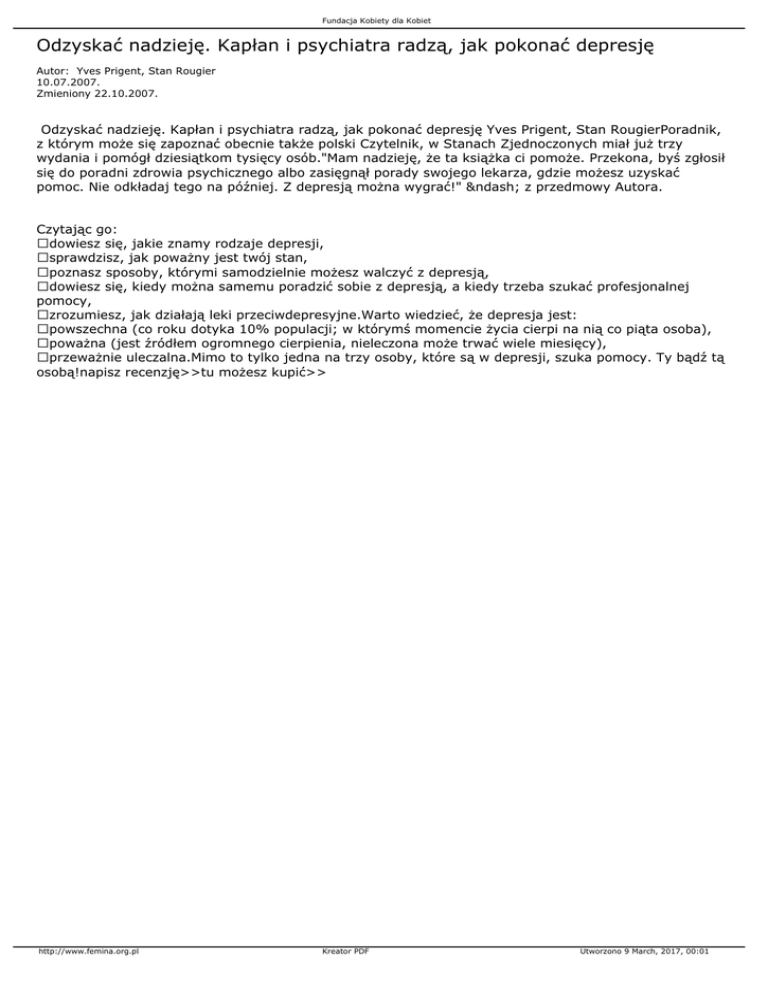 Fundacja Kobiety dla Kobiet

Odzyskać nadzieję. Kapłan i psychiatra radzą, jak pokonać depresję

Autor: Yves Prigent, Stan Rougier
10.07.2007.
Zmieniony 22.10.2007.

Odzyskać nadzieję. Kapłan i psychiatra radzą, jak pokonać depresję Yves Prigent, Stan RougierPoradnik, z którym może się zapoznać obecnie także polski Czytelnik, w Stanach Zjednoczonych miał już trzy wydania i pomógł dziesiątkom tysięcy osób."Mam nadzieję, że ta książka ci pomoże. Przekona, byś zgłosił się do poradni zdrowia psychicznego albo zasięgnął porady swojego lekarza, gdzie możesz uzyskać pomoc. Nie odkładaj tego na później. Z depresją można wygrać!" &ndash; z przedmowy Autora.

Czytając go:
□dowiesz się, jakie znamy rodzaje depresji,
□sprawdzisz, jak poważny jest twój stan,
□poznasz sposoby, którymi samodzielnie możesz walczyć z depresją,
□dowiesz się, kiedy można samemu poradzić sobie z depresją, a kiedy trzeba szukać profesjonalnej pomocy,
□zrozumiesz, jak działają leki przeciwdepresyjne.Warto wiedzieć, że depresja jest:
□powszechna (co roku dotyka 10% populacji; w którymś momencie życia cierpi na nią co piąta osoba),
□poważna (jest źródłem ogromnego cierpienia, nieleczona może trwać wiele miesięcy),
□przeważnie uleczalna.Mimo to tylko jedna na trzy osoby, które są w depresji, szuka pomocy. Ty bądź tą osobą!napisz recenzję>>tu możesz kupić>>

http://www.femina.org.pl Kreator PDF Utworzono 9 March, 2017, 00:01